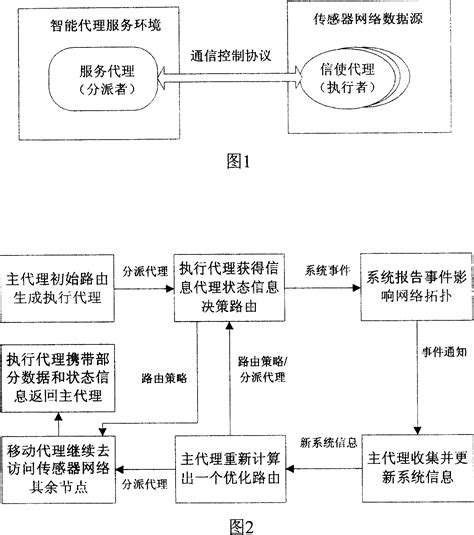 智能代理服务环境

服务代理
（分派者）

通信控制协议

传感器网络数据源

信使代理
（执行者）

图1

主代理初始路由生成执行代理

分派代理

执行代理获得信息代理状态信息决策路由

系统事件

系统报告事件影响网络拓扑

执行代理携带部分数据和状态信息返回主代理

路由策略

路由策略/分派代理

事件通知

移动代理继续去访问传感器网络其余节点

分派代理

主代理重新计算出一个优化路由

新系统信息

主代理收集并更新系统信息

图2